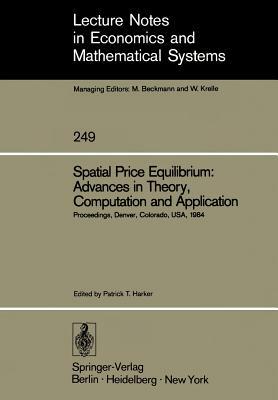 Lecture Notes in Economics and Mathematical Systems

Managing Editors: M. Beckmann and W. Krelle

249

Spatial Price Equilibrium: Advances in Theory, Computation and Application

Proceedings, Denver, Colorado, USA, 1984

Edited by Patrick T. Harker

Springer-Verlag
Berlin · Heidelberg · New York